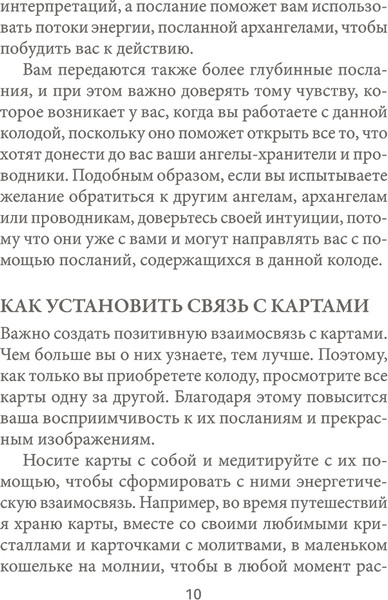 интерпретаций, а послание поможет вам использовать потоки энергии, посланной архангелами, чтобы побудить вас к действию.

Вам передаются также более глубинные послания, и при этом важно доверять тому чувству, которое возникает у вас, когда вы работаете с данной колодой, поскольку оно поможет открыть все то, что хотят донести до вас ваши ангелы-хранители и проводники. Подобным образом, если вы испытываете желание обратиться к другим ангелам, архангелам или проводникам, доверьтесь своей интуиции, потому что они уже с вами и могут направлять вас с помощью посланий, содержащихся в данной колоде.

КАК УСТАНОВИТЬ СВЯЗЬ С КАРТАМИ

Важно создать позитивную взаимосвязь с картами. Чем больше вы о них узнаете, тем лучше. Поэтому, как только вы приобретете колоду, просмотрите все карты одну за другой. Благодаря этому повысится ваша восприимчивость к их посланиям и прекрасным изображениям.

Носите карты с собой и медитируйте с их помощью, чтобы сформировать с ними энергетическую взаимосвязь. Например, во время путешествий я храню карты, вместе со своими любимыми кристаллами и карточками с молитвами, в маленьком кошельке на молнии, чтобы в любой момент рас-

10